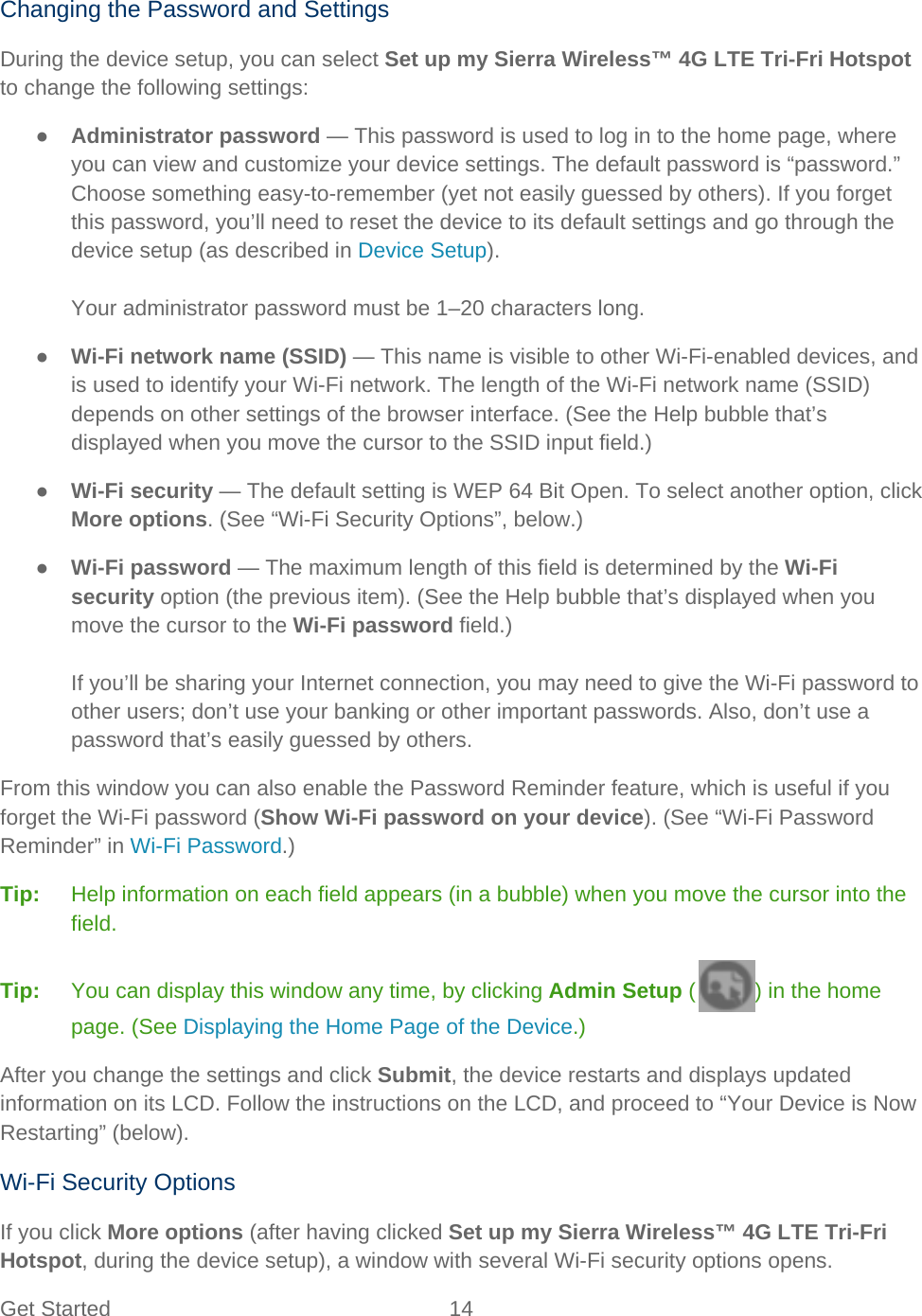 Changing the Password and Settings

During the device setup, you can select Set up my Sierra Wireless™ 4G LTE Tri-Fri Hotspot to change the following settings:

● Administrator password — This password is used to log in to the home page, where you can view and customize your device settings. The default password is “password.” Choose something easy-to-remember (yet not easily guessed by others). If you forget this password, you’ll need to reset the device to its default settings and go through the device setup (as described in Device Setup).

Your administrator password must be 1–20 characters long.

● Wi-Fi network name (SSID) — This name is visible to other Wi-Fi-enabled devices, and is used to identify your Wi-Fi network. The length of the Wi-Fi network name (SSID) depends on other settings of the browser interface. (See the Help bubble that’s displayed when you move the cursor to the SSID input field.)

● Wi-Fi security — The default setting is WEP 64 Bit Open. To select another option, click More options. (See “Wi-Fi Security Options”, below.)

● Wi-Fi password — The maximum length of this field is determined by the Wi-Fi security option (the previous item). (See the Help bubble that’s displayed when you move the cursor to the Wi-Fi password field.)

If you’ll be sharing your Internet connection, you may need to give the Wi-Fi password to other users; don’t use your banking or other important passwords. Also, don’t use a password that’s easily guessed by others.

From this window you can also enable the Password Reminder feature, which is useful if you forget the Wi-Fi password (Show Wi-Fi password on your device). (See “Wi-Fi Password Reminder” in Wi-Fi Password.)

Tip: Help information on each field appears (in a bubble) when you move the cursor into the field.

Tip: You can display this window any time, by clicking Admin Setup ( ) in the home page. (See Displaying the Home Page of the Device.)

After you change the settings and click Submit, the device restarts and displays updated information on its LCD. Follow the instructions on the LCD, and proceed to “Your Device is Now Restarting” (below).

Wi-Fi Security Options

If you click More options (after having clicked Set up my Sierra Wireless™ 4G LTE Tri-Fri Hotspot, during the device setup), a window with several Wi-Fi security options opens.

Get Started 14